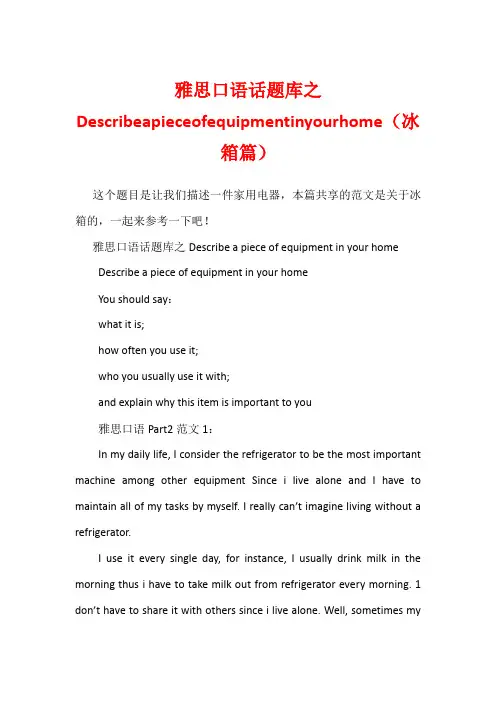 雅思口语话题库之Describeapieceofequipmentinyourhome（冰箱篇）

这个题目是让我们描述一件家用电器，本篇共享的范文是关于冰箱的，一起来参考一下吧！

雅思口语话题库之 Describe a piece of equipment in your home

Describe a piece of equipment in your home

You should say：

what it is;

how often you use it;

who you usually use it with;

and explain why this item is important to you

雅思口语 Part2 范文 1：

In my daily life, I consider the refrigerator to be the most important machine among other equipment Since i live alone and I have to maintain all of my tasks by myself. I really can't imagine living without a refrigerator.

I use it every single day, for instance, I usually drink milk in the morning thus i have to take milk out from refrigerator every morning. 1 don't have to share it with others since i live alone. Well, sometimes my